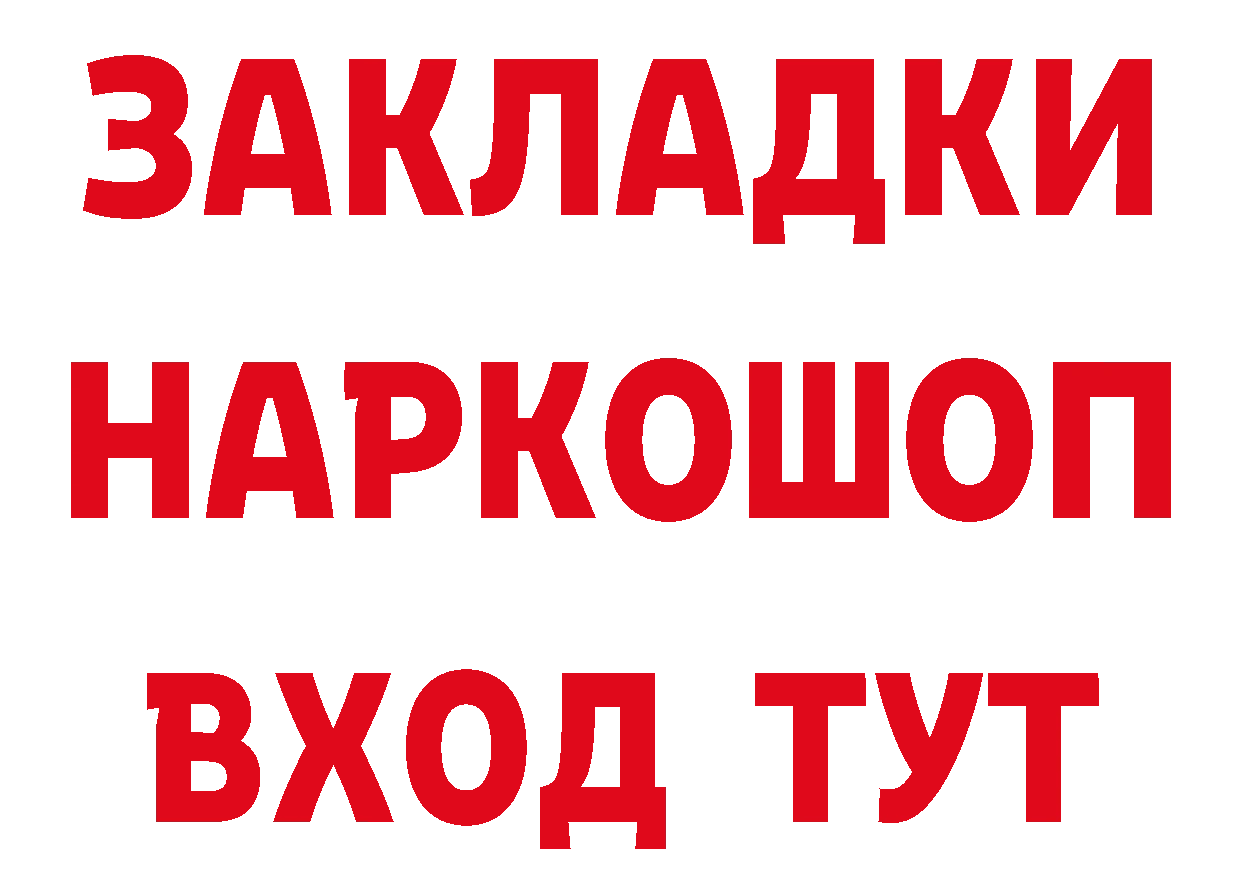 ЗАКЛАДКИ
НАРКОШОП
ВХОД ТУТ